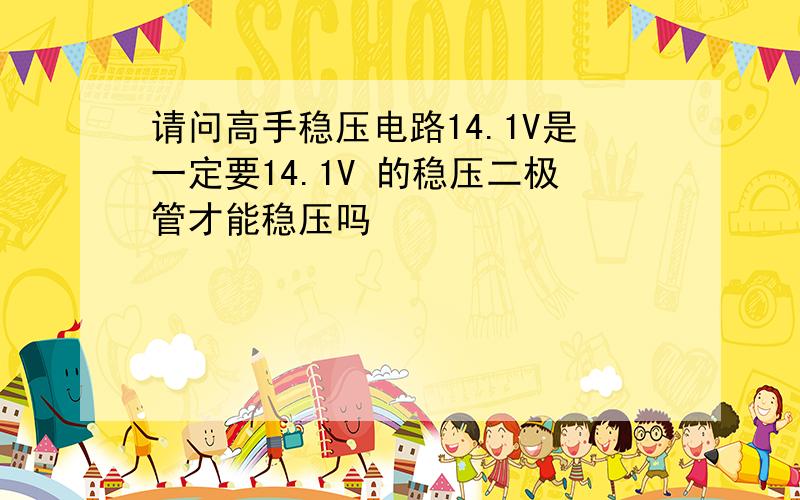 SCHOOL

请问高手稳压电路14.1V是一定要14.1V 的稳压二极管才能稳压吗